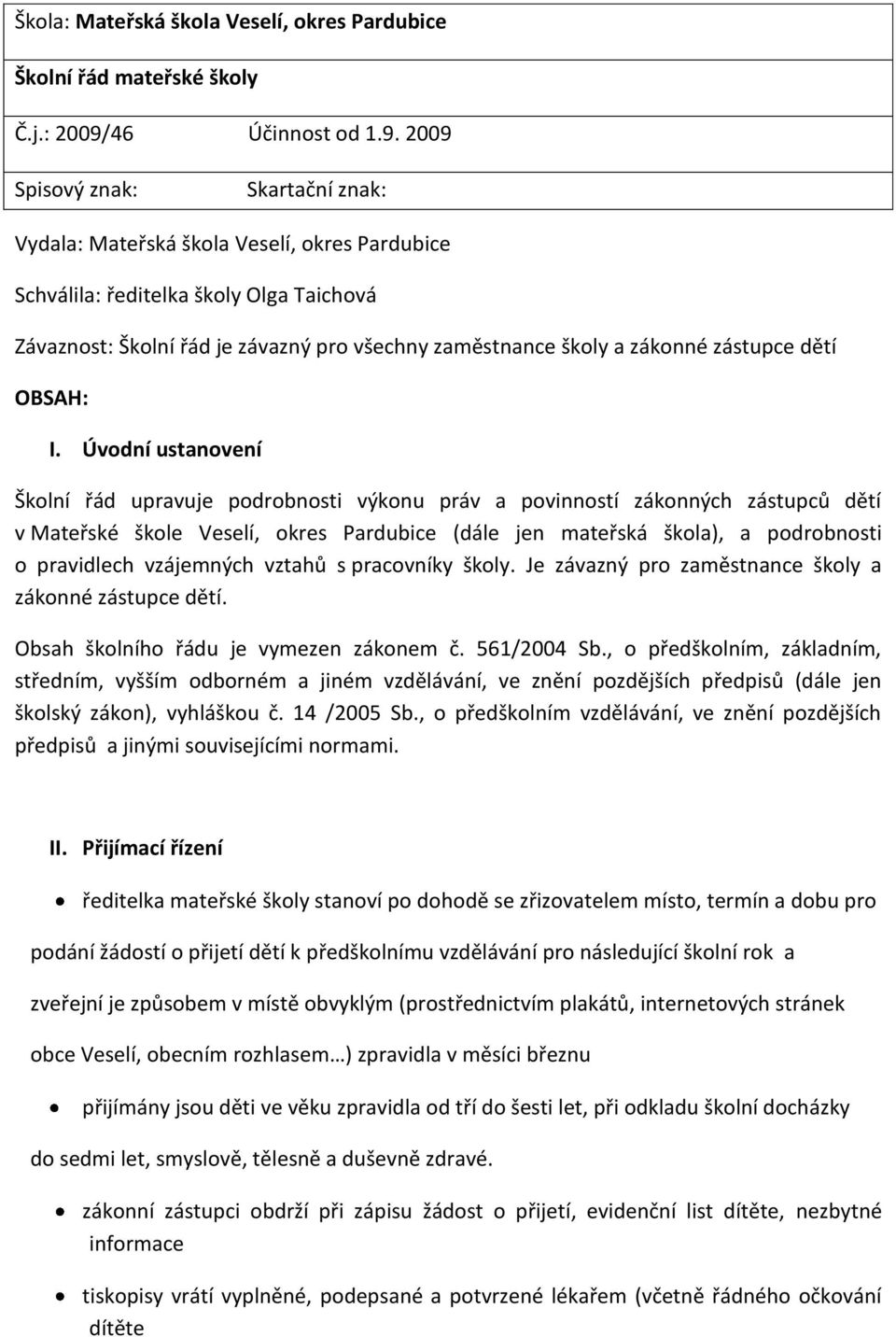 Škola: Mateřská škola Veselí, okres Pardubice

Školní řád mateřské školy

Č.j.: 2009/46 Účinnost od 1.9. 2009

Spisový znak: Skartační znak:

Vydala: Mateřská škola Veselí, okres Pardubice

Schválila: ředitelka školy Olga Taichová

Závaznost: Školní řád je závazný pro všechny zaměstnance školy a zákonné zástupce dětí

OBSAH:

I. Úvodní ustanovení

Školní řád upravuje podrobnosti výkonu práv a povinností zákonných zástupců dětí v Mateřské škole Veselí, okres Pardubice (dále jen mateřská škola), a podrobnosti o pravidlech vzájemných vztahů s pracovníky školy. Je závazný pro zaměstnance školy a zákonné zástupce dětí.

Obsah školního řádu je vymezen zákonem č. 561/2004 Sb., o předškolním, základním, středním, vyšším odborném a jiném vzdělávání, ve znění pozdějších předpisů (dále jen školský zákon), vyhláškou č. 14 /2005 Sb., o předškolním vzdělávání, ve znění pozdějších předpisů a jinými souvisejícími normami.

II. Přijímací řízení

• ředitelka mateřské školy stanoví po dohodě se zřizovatelem místo, termín a dobu pro podání žádostí o přijetí dětí k předškolnímu vzdělávání pro následující školní rok a zveřejní je způsobem v místě obvyklým (prostřednictvím plakátů, internetových stránek obce Veselí, obecním rozhlasem…) zpravidla v měsíci březnu

• přijímány jsou děti ve věku zpravidla od tří do šesti let, při odkladu školní docházky do sedmi let, smyslově, tělesně a duševně zdravé.

• zákonní zástupci obdrží při zápisu žádost o přijetí, evidenční list dítěte, nezbytné informace

• tiskopisy vrátí vyplněné, podepsané a potvrzené lékařem (včetně řádného očkování dítěte